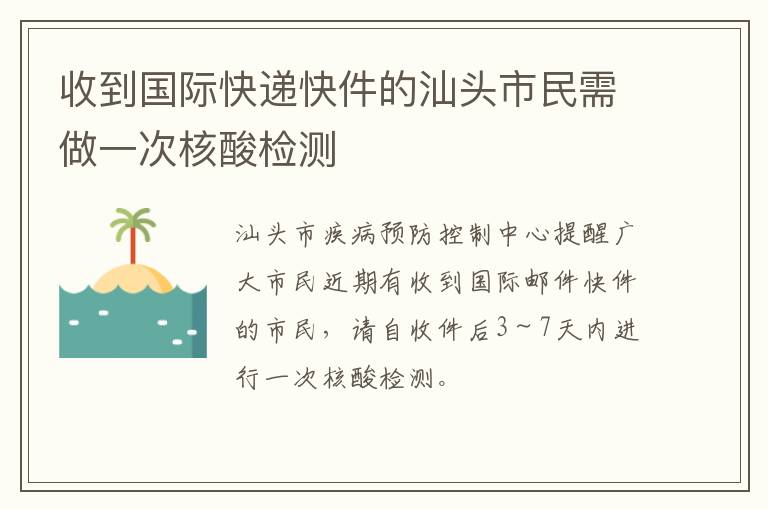 收到国际快递快件的汕头市民需做一次核酸检测

汕头市疾病预防控制中心提醒广大市民近期有收到国际邮件快件的市民，请自收件后3～7天内进行一次核酸检测。